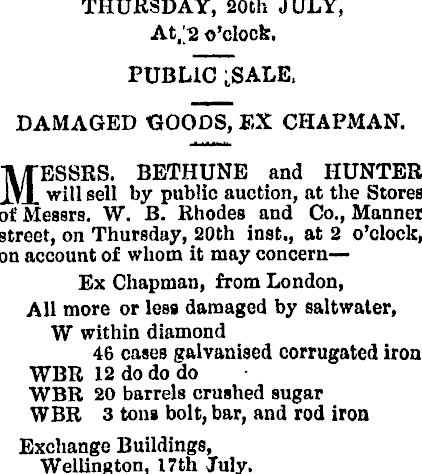 THURSDAY, 20th JULY,
At 2 o'clock.

PUBLIC SALE.

DAMAGED GOODS, EX CHAPMAN.

MESSRS. BETHUNE and HUNTER will sell by public auction, at the Stores of Messrs. W. B. Rhodes and Co., Manner street, on Thursday, 20th inst., at 2 o'clock, on account of whom it may concern—

Ex Chapman, from London,
All more or less damaged by saltwater,
W within diamond
46 cases galvanised corrugated iron
WBR 12 do do do
WBR 20 barrels crushed sugar
WBR 3 tons bolt, bar, and rod iron

Exchange Buildings,
Wellington, 17th July.